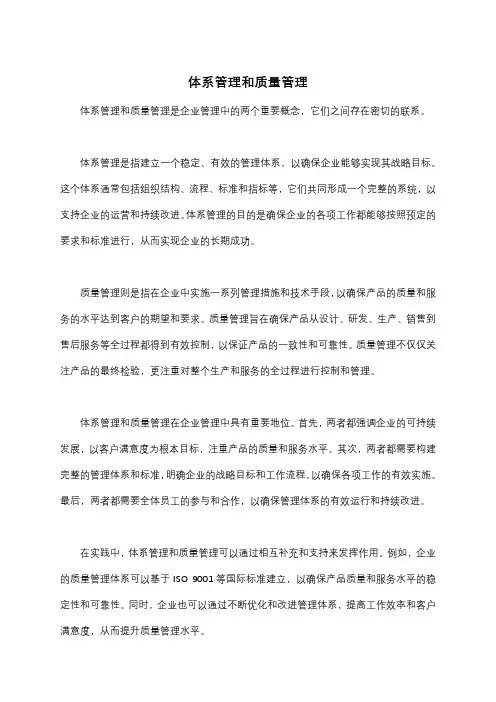 体系管理和质量管理

体系管理和质量管理是企业管理中的两个重要概念，它们之间存在密切的联系。

体系管理是指建立一个稳定、有效的管理体系，以确保企业能够实现其战略目标。这个体系通常包括组织结构、流程、标准和指标等，它们共同形成一个完整的系统，以支持企业的运营和持续改进。体系管理的目的是确保企业的各项工作都能够按照预定的要求和标准进行，从而实现企业的长期成功。

质量管理则是指在企业中实施一系列管理措施和技术手段，以确保产品的质量和服务的水平达到客户的期望和要求。质量管理旨在确保产品从设计、研发、生产、销售到售后服务等全过程都得到有效控制，以保证产品的一致性和可靠性。质量管理不仅仅关注产品的最终检验，更注重对整个生产和服务的全过程进行控制和管理。

体系管理和质量管理在企业管理中具有重要地位。首先，两者都强调企业的可持续发展，以客户满意度为根本目标，注重产品的质量和服务水平。其次，两者都需要构建完整的管理体系和标准，明确企业的战略目标和工作流程，以确保各项工作的有效实施。最后，两者都需要全体员工的参与和合作，以确保管理体系的有效运行和持续改进。

在实践中，体系管理和质量管理可以通过相互补充和支持来发挥作用。例如，企业的质量管理体系可以基于 ISO 9001 等国际标准建立，以确保产品质量和服务水平的稳定性和可靠性。同时，企业也可以通过不断优化和改进管理体系，提高工作效率和客户满意度，从而提升质量管理水平。